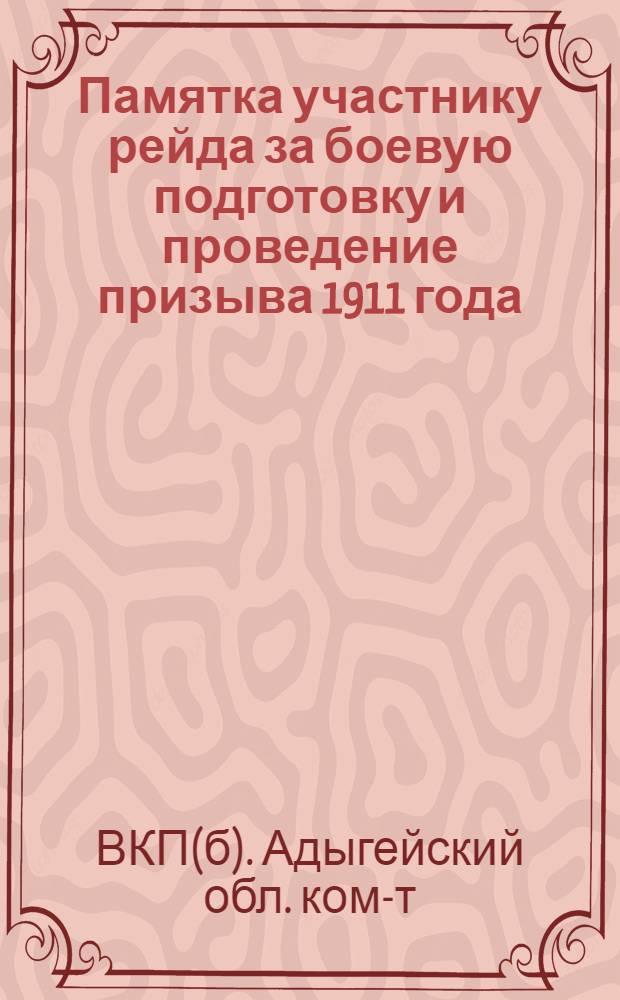 Памятка участнику рейда за боевую подготовку и проведение призыва 1911 года

ВКП(б). Адыгейский обл. ком-т